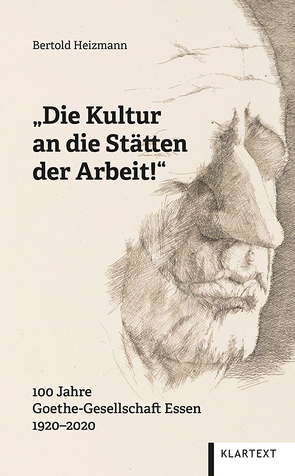 Bertold Heizmann

„Die Kultur an die Stätten der Arbeit!“

100 Jahre
Goethe-Gesellschaft Essen
1920–2020

KLARTEXT